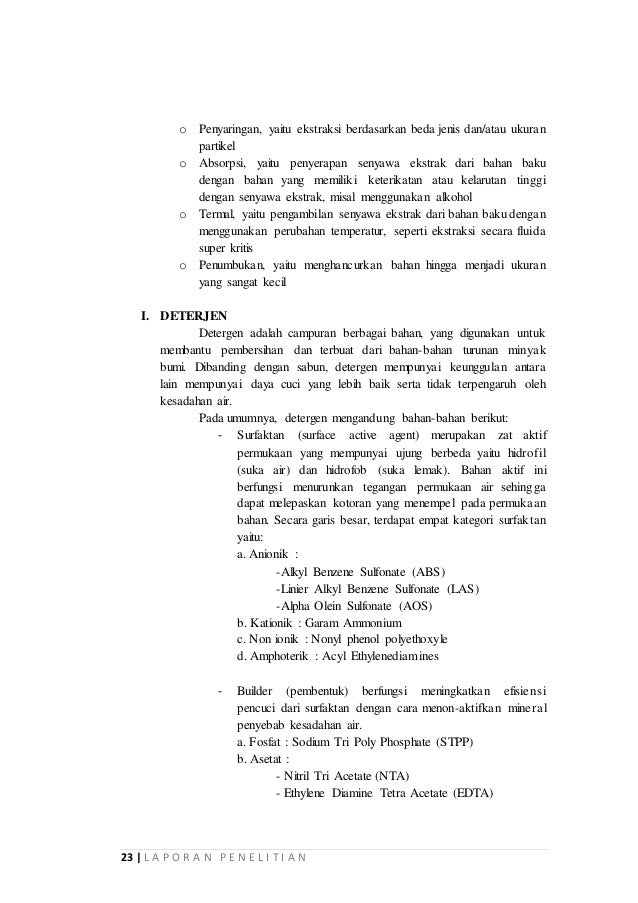 o Penyaringan, yaitu ekstraksi berdasarkan beda jenis dan/atau ukuran partikel
o Absorpsi, yaitu penyerapan senyawa ekstrak dari bahan baku dengan bahan yang memiliki keterikatan atau kelarutan tinggi dengan senyawa ekstrak, misal menggunakan alkohol
o Termal, yaitu pengambilan senyawa ekstrak dari bahan baku dengan menggunakan perubahan temperatur, seperti ekstraksi secara fluida super kritis
o Penumbukan, yaitu menghancurkan bahan hingga menjadi ukuran yang sangat kecil

I. DETERJEN
Detergen adalah campuran berbagai bahan, yang digunakan untuk membantu pembersihan dan terbuat dari bahan-bahan turunan minyak bumi. Dibanding dengan sabun, detergen mempunyai keunggulan antara lain mempunyai daya cuci yang lebih baik serta tidak terpengaruh oleh kesadahan air.
Pada umumnya, detergen mengandung bahan-bahan berikut:
- Surfaktan (surface active agent) merupakan zat aktif permukaan yang mempunyai ujung berbeda yaitu hidrofil (suka air) dan hidrofob (suka lemak). Bahan aktif ini berfungsi menurunkan tegangan permukaan air sehingga dapat melepaskan kotoran yang menempel pada permukaan bahan. Secara garis besar, terdapat empat kategori surfaktan yaitu:
a. Anionik :
-Alkyl Benzene Sulfonate (ABS)
-Linier Alkyl Benzene Sulfonate (LAS)
-Alpha Olein Sulfonate (AOS)
b. Kationik : Garam Ammonium
c. Non ionik : Nonyl phenol polyethoxyle
d. Amphoterik : Acyl Ethylenediamines

- Builder (pembentuk) berfungsi meningkatkan efisiensi pencuci dari surfaktan dengan cara menon-aktifkan mineral penyebab kesadahan air.
a. Fosfat : Sodium Tri Poly Phosphate (STPP)
b. Asetat :
- Nitril Tri Acetate (NTA)
- Ethylene Diamine Tetra Acetate (EDTA)

23 | LAPORAN PENELITIAN